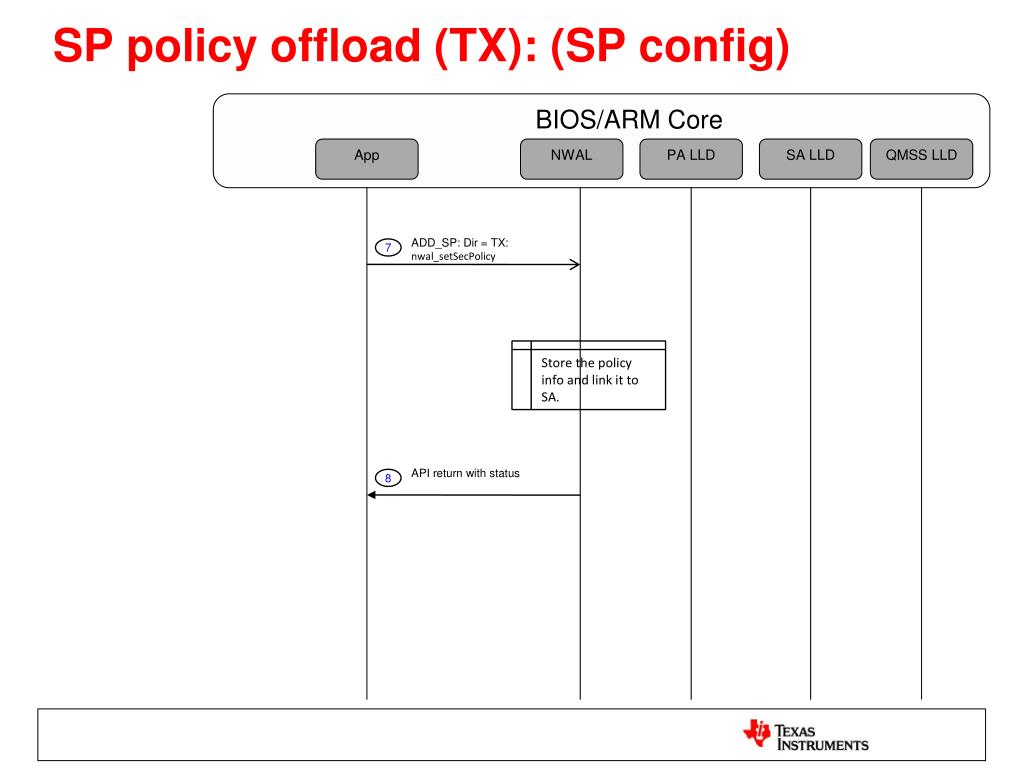 SP policy offload (TX): (SP config)

BIOS/ARM Core

App

NWAL

PA LLD

SA LLD

QMSS LLD

7 ADD_SP: Dir = TX: nwal_setSecPolicy

Store the policy info and link it to SA.

8 API return with status

TEXAS INSTRUMENTS